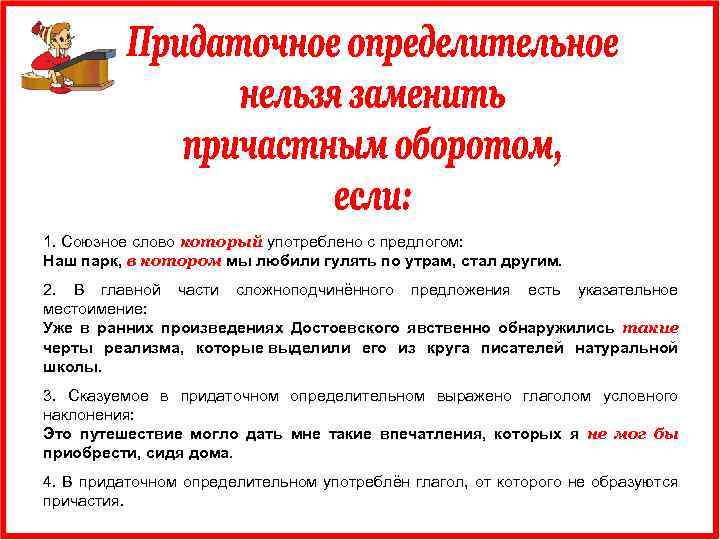 Придаточное определительное нельзя заменить причастным оборотом, если:

1. Союзное слово который употреблено с предлогом:
Наш парк, в котором мы любили гулять по утрам, стал другим.

2. В главной части сложноподчинённого предложения есть указательное местоимение:
Уже в ранних произведениях Достоевского явственно обнаружились такие черты реализма, которые выделили его из круга писателей натуральной школы.

3. Сказуемое в придаточном определительном выражено глаголом условного наклонения:
Это путешествие могло дать мне такие впечатления, которых я не мог бы приобрести, сидя дома.

4. В придаточном определительном употреблён глагол, от которого не образуются причастия.